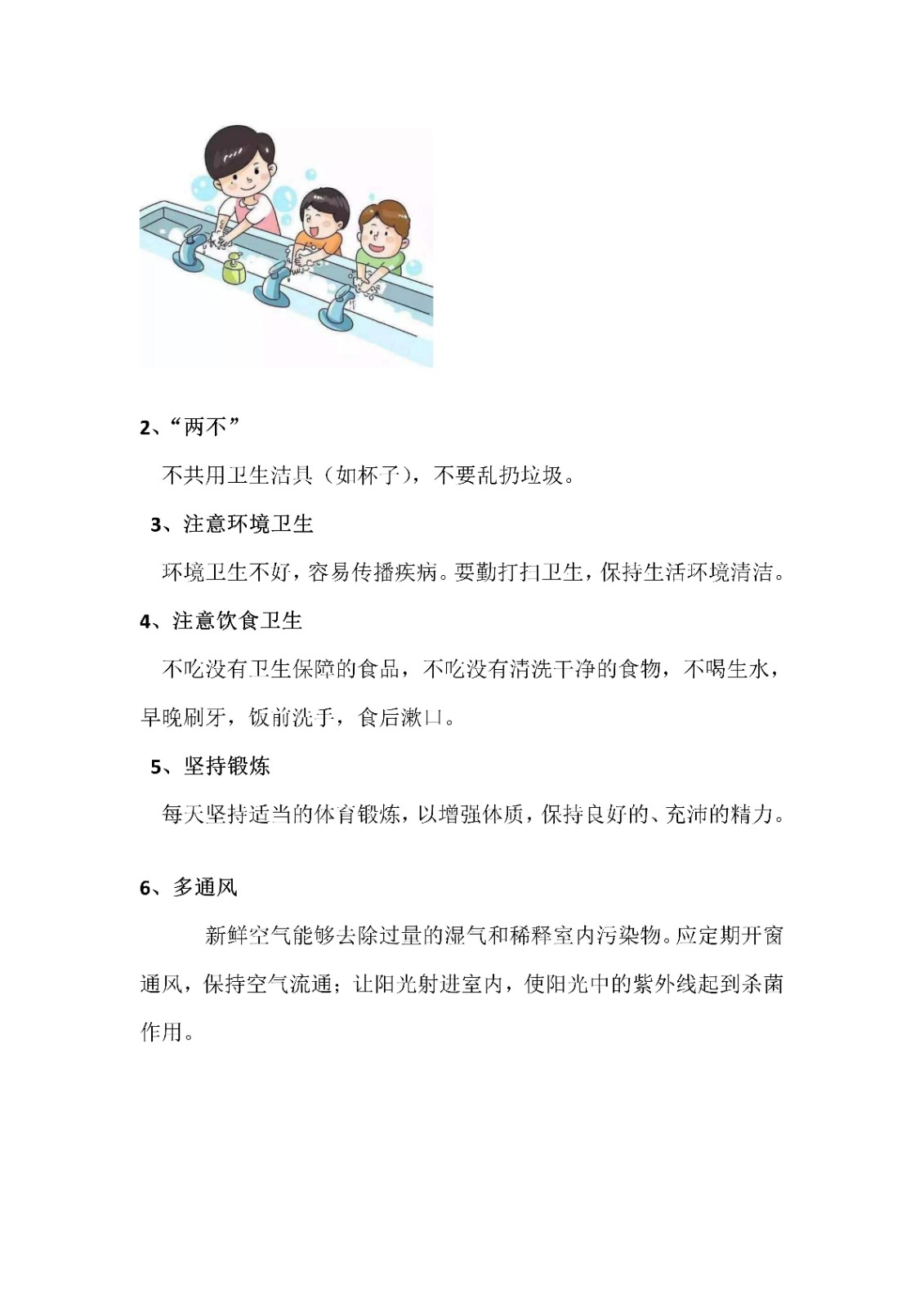 2、“两不”

不共用卫生洁具（如杯子），不要乱扔垃圾。

3、注意环境卫生

环境卫生不好，容易传播疾病。要勤打扫卫生，保持生活环境清洁。

4、注意饮食卫生

不吃没有卫生保障的食品，不吃没有清洗干净的食物，不喝生水，早晚刷牙，饭前洗手，食后漱口。

5、坚持锻炼

每天坚持适当的体育锻炼，以增强体质，保持良好的、充沛的精力。

6、多通风

新鲜空气能够去除过量的湿气和稀释室内污染物。应定期开窗通风，保持空气流通；让阳光射进室内，使阳光中的紫外线起到杀菌作用。